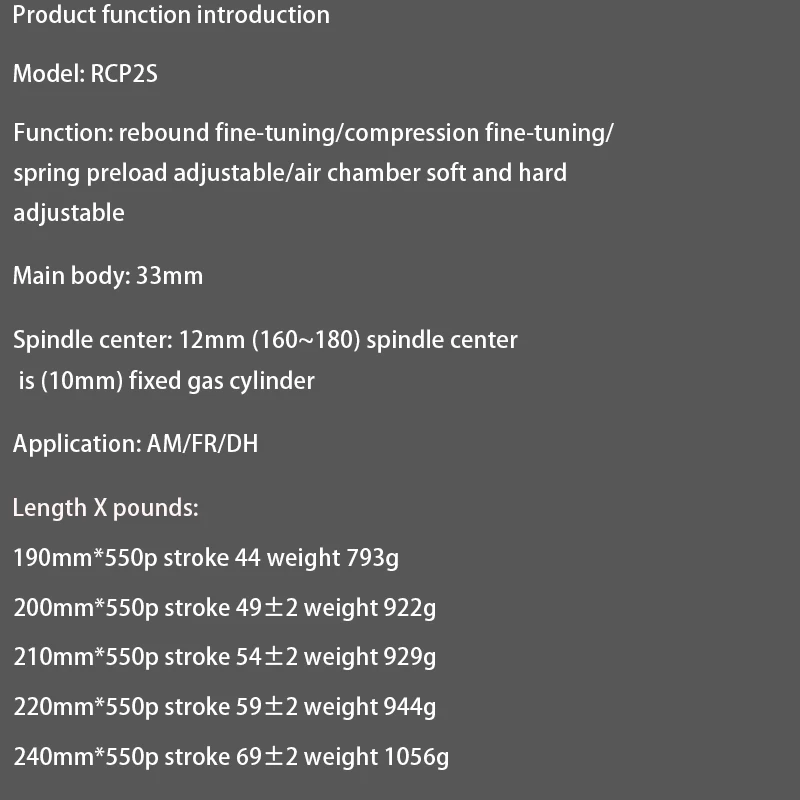 Product function introduction

Model: RCP2S

Function: rebound fine-tuning/compression fine-tuning/ spring preload adjustable/air chamber soft and hard adjustable

Main body: 33mm

Spindle center: 12mm (160~180) spindle center is (10mm) fixed gas cylinder

Application: AM/FR/DH

Length X pounds:

190mm*550p stroke 44 weight 793g

200mm*550p stroke 49±2 weight 922g

210mm*550p stroke 54±2 weight 929g

220mm*550p stroke 59±2 weight 944g

240mm*550p stroke 69±2 weight 1056g